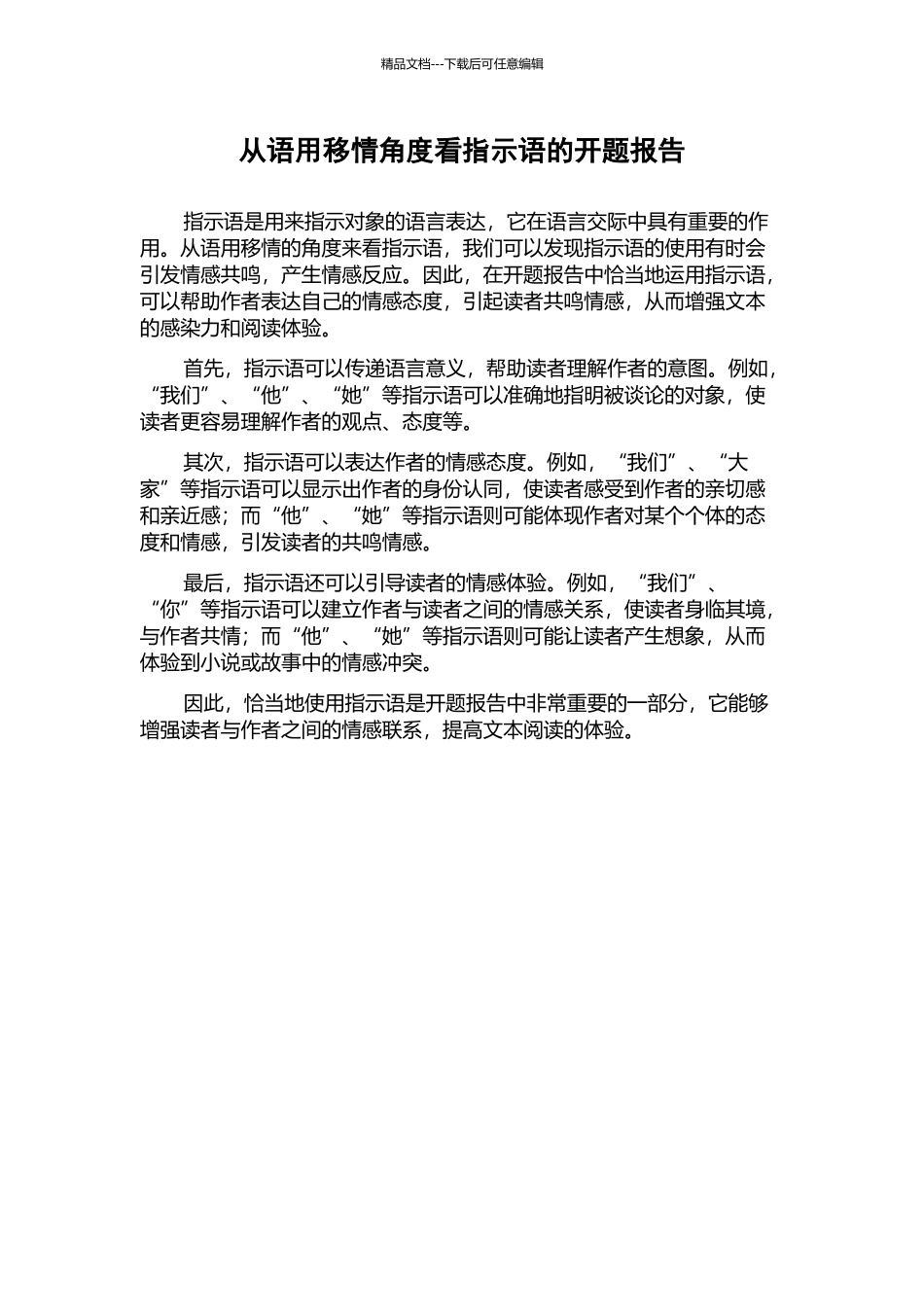 精品文档---下载后可任意编辑

从语用移情角度看指示语的开题报告

指示语是用来指示对象的语言表达，它在语言交际中具有重要的作用。从语用移情的角度来看指示语，我们可以发现指示语的使用有时会引发情感共鸣，产生情感反应。因此，在开题报告中恰当地运用指示语，可以帮助作者表达自己的情感态度，引起读者共鸣情感，从而增强文本的感染力和阅读体验。

首先，指示语可以传递语言意义，帮助读者理解作者的意图。例如，“我们”、“他”、“她”等指示语可以准确地指明被谈论的对象，使读者更容易理解作者的观点、态度等。

其次，指示语可以表达作者的情感态度。例如，“我们”、“大家”等指示语可以显示出作者的身份认同，使读者感受到作者的亲切感和亲近感；而“他”、“她”等指示语则可能体现作者对某个个体的态度和情感，引发读者的共鸣情感。

最后，指示语还可以引导读者的情感体验。例如，“我们”、“你”等指示语可以建立作者与读者之间的情感关系，使读者身临其境，与作者共情；而“他”、“她”等指示语则可能让读者产生想象，从而体验到小说或故事中的情感冲突。

因此，恰当地使用指示语是开题报告中非常重要的一部分，它能够增强读者与作者之间的情感联系，提高文本阅读的体验。